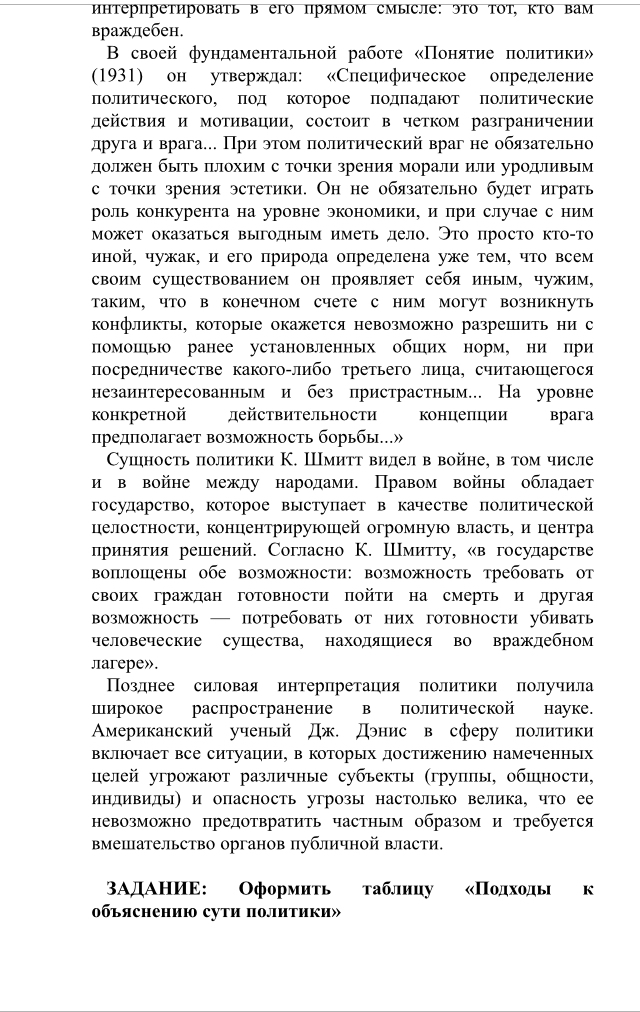 интерпретировать в его прямом смысле: это тот, кто вам враждебен.

В своей фундаментальной работе «Понятие политики» (1931) он утверждал: «Специфическое определение политического, под которое подпадают политические действия и мотивации, состоит в четком разграничении друга и врага... При этом политический враг не обязательно должен быть плохим с точки зрения морали или уродливым с точки зрения эстетики. Он не обязательно будет играть роль конкурента на уровне экономики, и при случае с ним может оказаться выгодным иметь дело. Это просто кто-то иной, чужак, и его природа определена уже тем, что всем своим существованием он проявляет себя иным, чужим, таким, что в конечном счете с ним могут возникнуть конфликты, которые окажется невозможно разрешить ни с помощью ранее установленных общих норм, ни при посредничестве какого-либо третьего лица, считающегося незаинтересованным и без пристрастным... На уровне конкретной действительности концепции врага предполагает возможность борьбы...»

Сущность политики К. Шмитт видел в войне, в том числе и в войне между народами. Правом войны обладает государство, которое выступает в качестве политической целостности, концентрирующей огромную власть, и центра принятия решений. Согласно К. Шмитту, «в государстве воплощены обе возможности: возможность требовать от своих граждан готовности пойти на смерть и другая возможность — потребовать от них готовности убивать человеческие существа, находящиеся во враждебном лагере».

Позднее силовая интерпретация политики получила широкое распространение в политической науке. Американский ученый Дж. Дэнис в сферу политики включает все ситуации, в которых достижению намеченных целей угрожают различные субъекты (группы, общности, индивиды) и опасность угрозы настолько велика, что ее невозможно предотвратить частным образом и требуется вмешательство органов публичной власти.

ЗАДАНИЕ: Оформить таблицу «Подходы к объяснению сути политики»